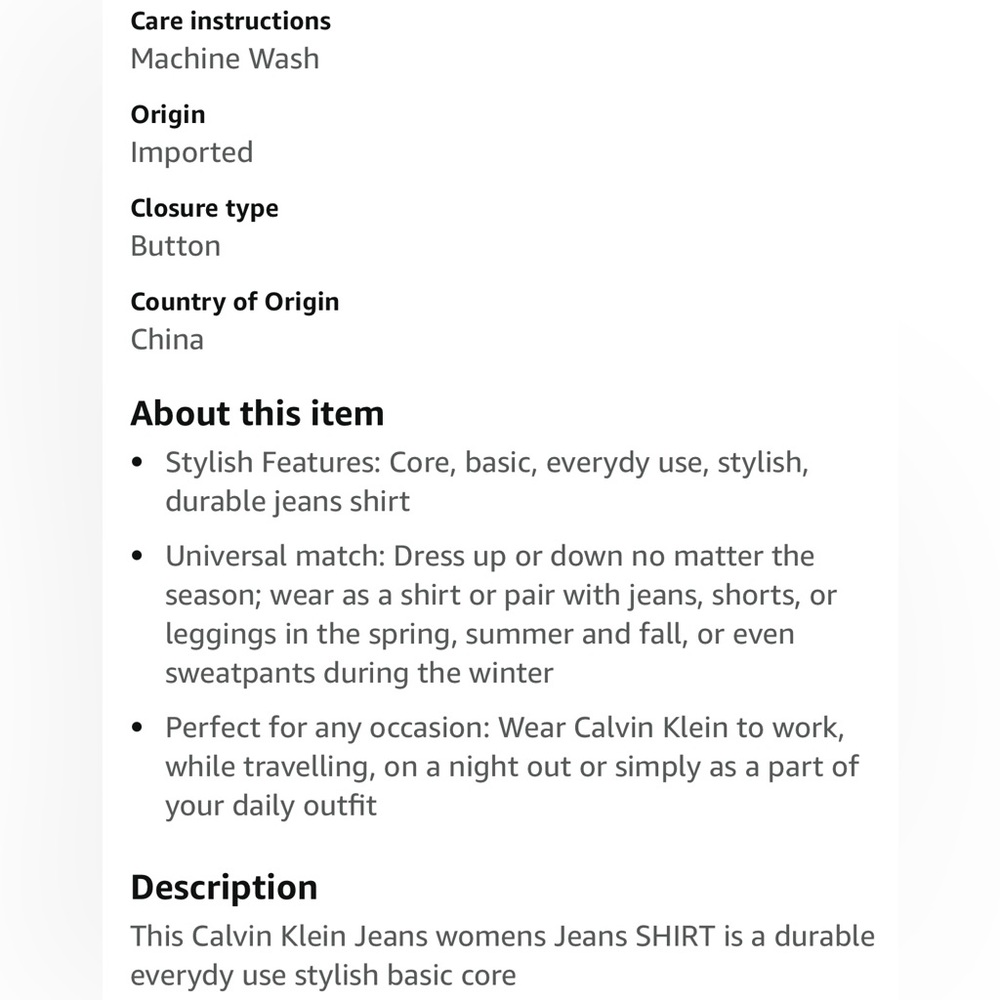 Care instructions
Machine Wash

Origin
Imported

Closure type
Button

Country of Origin
China

About this item

• Stylish Features: Core, basic, everydy use, stylish, durable jeans shirt

• Universal match: Dress up or down no matter the season; wear as a shirt or pair with jeans, shorts, or leggings in the spring, summer and fall, or even sweatpants during the winter

• Perfect for any occasion: Wear Calvin Klein to work, while travelling, on a night out or simply as a part of your daily outfit

Description
This Calvin Klein Jeans womens Jeans SHIRT is a durable everydy use stylish basic core